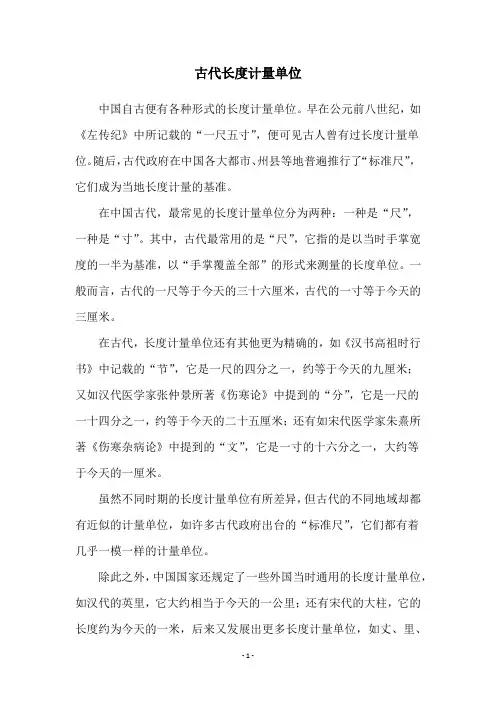 古代长度计量单位

中国自古便有各种形式的长度计量单位。早在公元前八世纪，如《左传纪》中所记载的“一尺五寸”，便可见古人曾有过长度计量单位。随后，古代政府在中国各大都市、州县等地普遍推行了“标准尺”，它们成为当地长度计量的基准。

在中国古代，最常见的长度计量单位分为两种：一种是“尺”，一种是“寸”。其中，古代最常用的是“尺”，它指的是以当时手掌宽度的一半为基准，以“手掌覆盖全部”的形式来测量的长度单位。一般而言，古代的一尺等于今天的三十六厘米，古代的一寸等于今天的三厘米。

在古代，长度计量单位还有其他更为精确的，如《汉书高祖时行书》中记载的“节”，它是一尺的四分之一，约等于今天的九厘米；又如汉代医学家张仲景所著《伤寒论》中提到的“分”，它是一尺的一十四分之一，约等于今天的二十五厘米；还有如宋代医学家朱熹所著《伤寒杂病论》中提到的“文”，它是一寸的十六分之一，大约等于今天的一厘米。

虽然不同时期的长度计量单位有所差异，但古代的不同地域却都有近似的计量单位，如许多古代政府出台的“标准尺”，它们都有着几乎一模一样的计量单位。

除此之外，中国国家还规定了一些外国当时通用的长度计量单位，如汉代的英里，它大约相当于今天的一公里；还有宋代的大柱，它的长度约为今天的一米，后来又发展出更多长度计量单位，如丈、里、

- 1 -